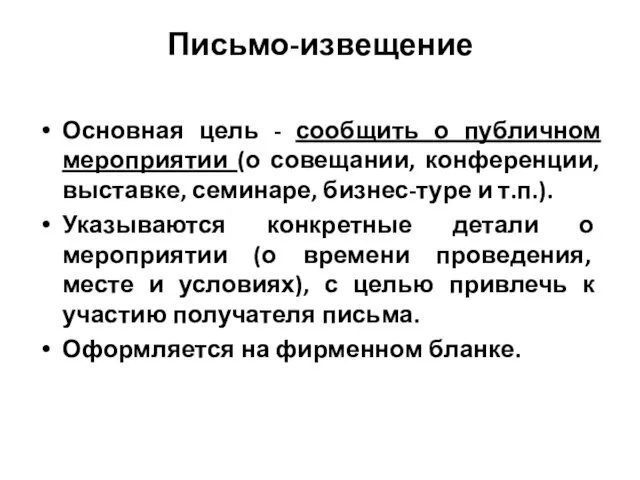 Письмо-извещение

• Основная цель - сообщить о публичном мероприятии (о совещании, конференции, выставке, семинаре, бизнес-туре и т.п.).

• Указываются конкретные детали о мероприятии (о времени проведения, месте и условиях), с целью привлечь к участию получателя письма.

• Оформляется на фирменном бланке.